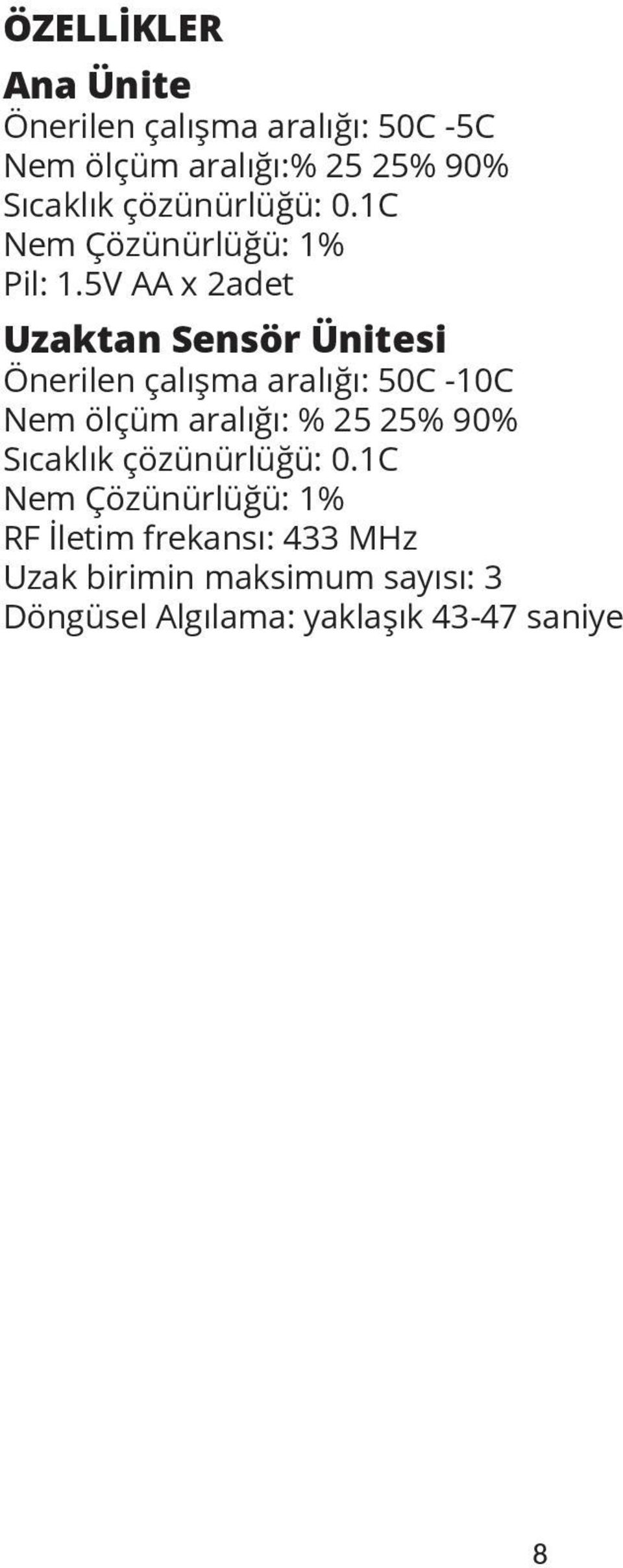 ÖZELLİKLER

Ana Ünite
Önerilen çalışma aralığı: 50C -5C
Nem ölçüm aralığı:% 25 25% 90%
Sıcaklık çözünürlüğü: 0.1C
Nem Çözünürlüğü: 1%
Pil: 1.5V AA x 2adet

Uzaktan Sensör Ünitesi
Önerilen çalışma aralığı: 50C -10C
Nem ölçüm aralığı: % 25 25% 90%
Sıcaklık çözünürlüğü: 0.1C
Nem Çözünürlüğü: 1%
RF İletim frekansı: 433 MHz
Uzak birimin maksimum sayısı: 3
Döngüsel Algılama: yaklaşık 43-47 saniye

8